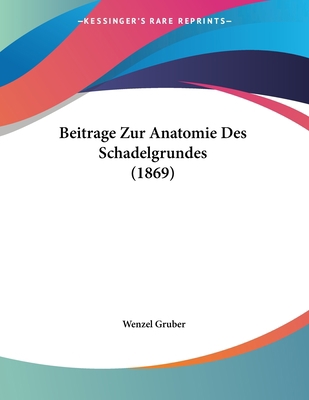 —KESSINGER'S RARE REPRINTS—

Beitrage Zur Anatomie Des Schadelgrundes (1869)

Wenzel Gruber